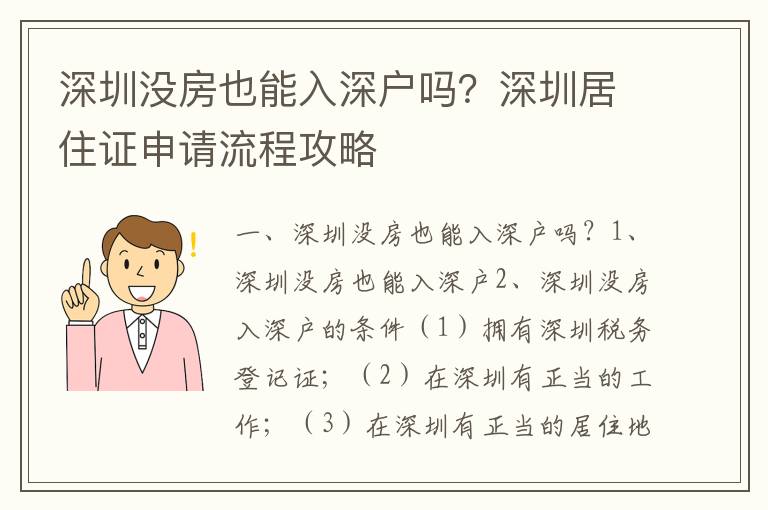 深圳没房也能入深户吗？深圳居住证申请流程攻略

!

一、深圳没房也能入深户吗？1、深圳没房也能入深户2、深圳没房入深户的条件（1）拥有深圳税务登记证；（2）在深圳有正当的工作；（3）在深圳有正当的居住地